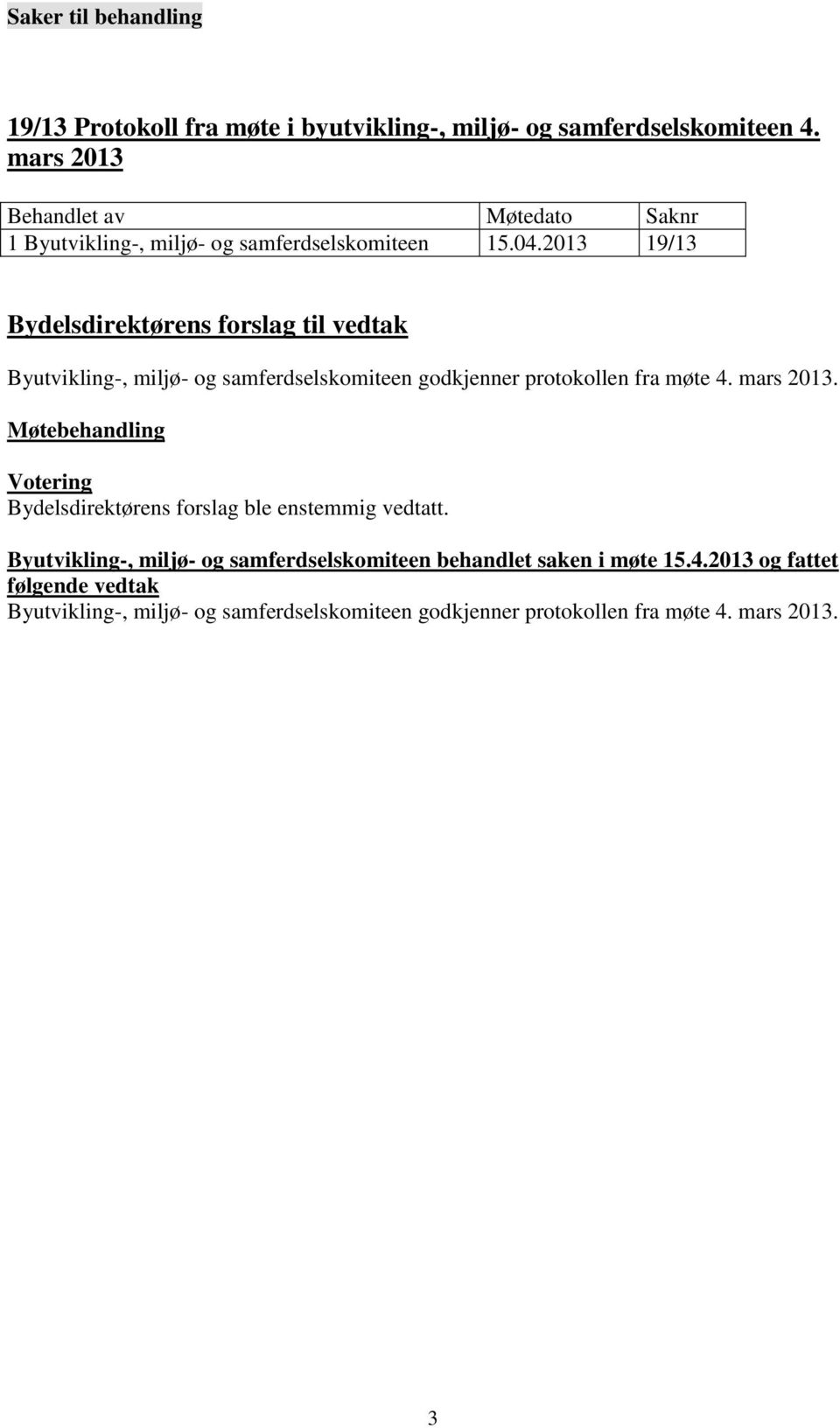 Saker til behandling

19/13 Protokoll fra møte i byutvikling-, miljø- og samferdselskomiteen 4. mars 2013

| Behandlet av | Møtedato | Saknr |
|---|---|---|
| 1 Byutvikling-, miljø- og samferdselskomiteen | 15.04.2013 | 19/13 |

Bydelsdirektørens forslag til vedtak

Byutvikling-, miljø- og samferdselskomiteen godkjenner protokollen fra møte 4. mars 2013.

Møtebehandling

Votering
Bydelsdirektørens forslag ble enstemmig vedtatt.

Byutvikling-, miljø- og samferdselskomiteen behandlet saken i møte 15.4.2013 og fattet følgende vedtak
Byutvikling-, miljø- og samferdselskomiteen godkjenner protokollen fra møte 4. mars 2013.

3